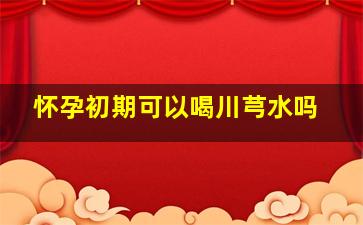 怀孕初期可以喝川芎水吗